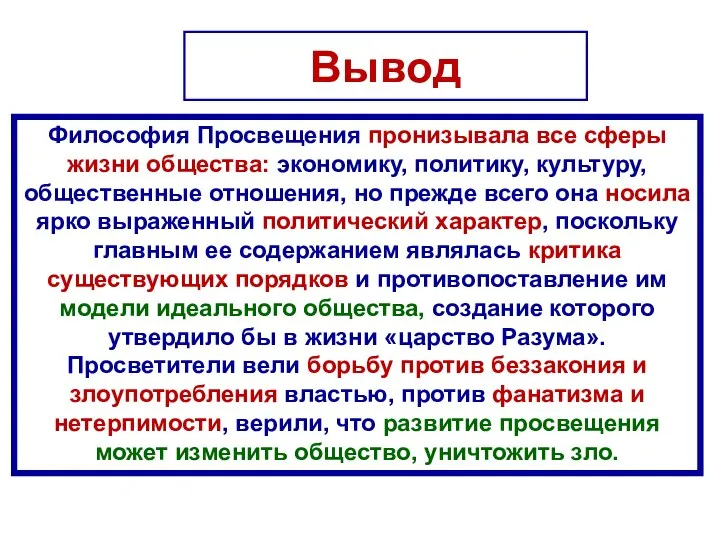 Вывод

Философия Просвещения пронизывала все сферы жизни общества: экономику, политику, культуру, общественные отношения, но прежде всего она носила ярко выраженный политический характер, поскольку главным ее содержанием являлась критика существующих порядков и противопоставление им модели идеального общества, создание которого утвердило бы в жизни «царство Разума». Просветители вели борьбу против беззакония и злоупотребления властью, против фанатизма и нетерпимости, верили, что развитие просвещения может изменить общество, уничтожить зло.